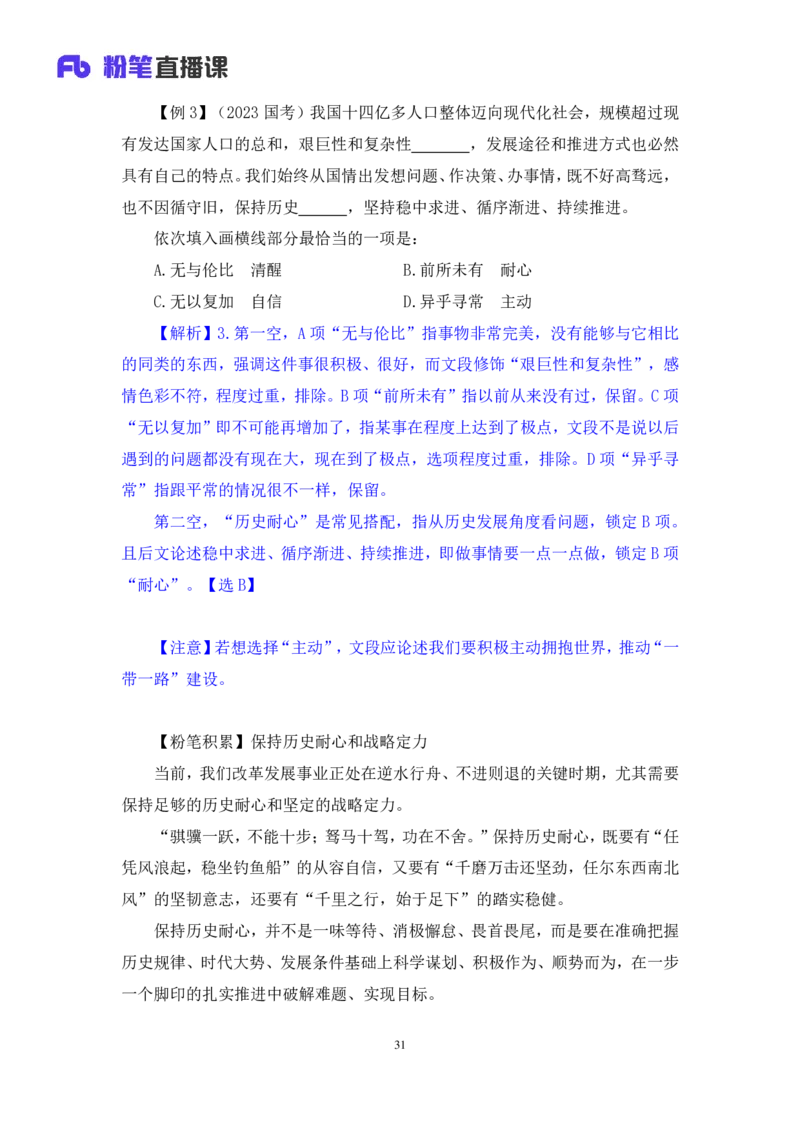 Fb 粉笔直播课

【例 3】（2023 国考）我国十四亿多人口整体迈向现代化社会，规模超过现有发达国家人口的总和，艰巨性和复杂性________，发展途径和推进方式也必然具有自己的特点。我们始终从国情出发想问题、作决策、办事情，既不好高骛远，也不因循守旧，保持历史______，坚持稳中求进、循序渐进、持续推进。

依次填入画横线部分最恰当的一项是：

A.无与伦比　清醒　　　　　　B.前所未有　耐心

C.无以复加　自信　　　　　　D.异乎寻常　主动

【解析】3.第一空，A 项“无与伦比”指事物非常完美，没有能够与它相比的同类的东西，强调这件事很积极、很好，而文段修饰“艰巨性和复杂性”，感情色彩不符，程度过重，排除。B 项“前所未有”指以前从来没有过，保留。C 项“无以复加”即不可能再增加了，指某事在程度上达到了极点，文段不是说以后遇到的问题都没有现在大，现在到了极点，选项程度过重，排除。D 项“异乎寻常”指跟平常的情况很不一样，保留。

第二空，“历史耐心”是常见搭配，指从历史发展角度看问题，锁定 B 项。且后文论述稳中求进、循序渐进、持续推进，即做事情要一点一点做，锁定 B 项“耐心”。【选 B】

【注意】若想选择“主动”，文段应论述我们要积极主动拥抱世界，推动“一带一路”建设。

【粉笔积累】保持历史耐心和战略定力

当前，我们改革发展事业正处在逆水行舟、不进则退的关键时期，尤其需要保持足够的历史耐心和坚定的战略定力。

“骐骥一跃，不能十步；驽马十驾，功在不舍。”保持历史耐心，既要有“任凭风浪起，稳坐钓鱼船”的从容自信，又要有“千磨万击还坚劲，任尔东西南北风”的坚韧意志，还要有“千里之行，始于足下”的踏实稳健。

保持历史耐心，并不是一味等待、消极懈怠、畏首畏尾，而是要在准确把握历史规律、时代大势、发展条件基础上科学谋划、积极作为、顺势而为，在一步一个脚印的扎实推进中破解难题、实现目标。

31